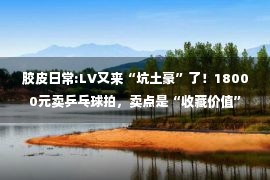 胶皮日常:LV又来“坑土豪”了！18000元卖乒乓球拍，卖点是“收藏价值”